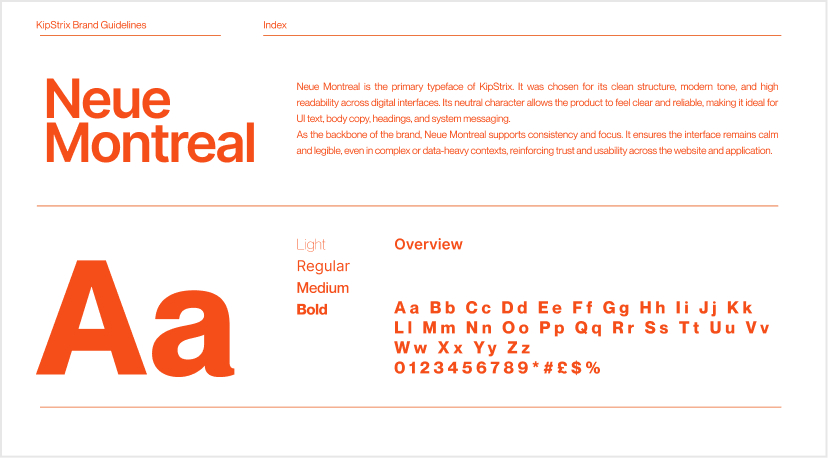 KipStrix Brand Guidelines

Index

Neue Montreal

Neue Montreal is the primary typeface of KipStrix. It was chosen for its clean structure, modern tone, and high readability across digital interfaces. Its neutral character allows the product to feel clear and reliable, making it ideal for UI text, body copy, headings, and system messaging.

As the backbone of the brand, Neue Montreal supports consistency and focus. It ensures the interface remains calm and legible, even in complex or data-heavy contexts, reinforcing trust and usability across the website and application.

Aa

Light
Regular
Medium
Bold

Overview

Aa Bb Cc Dd Ee Ff Gg Hh Ii Jj Kk
Ll Mm Nn Oo Pp Qq Rr Ss Tt Uu Vv
Ww Xx Yy Zz
0123456789*#£$%